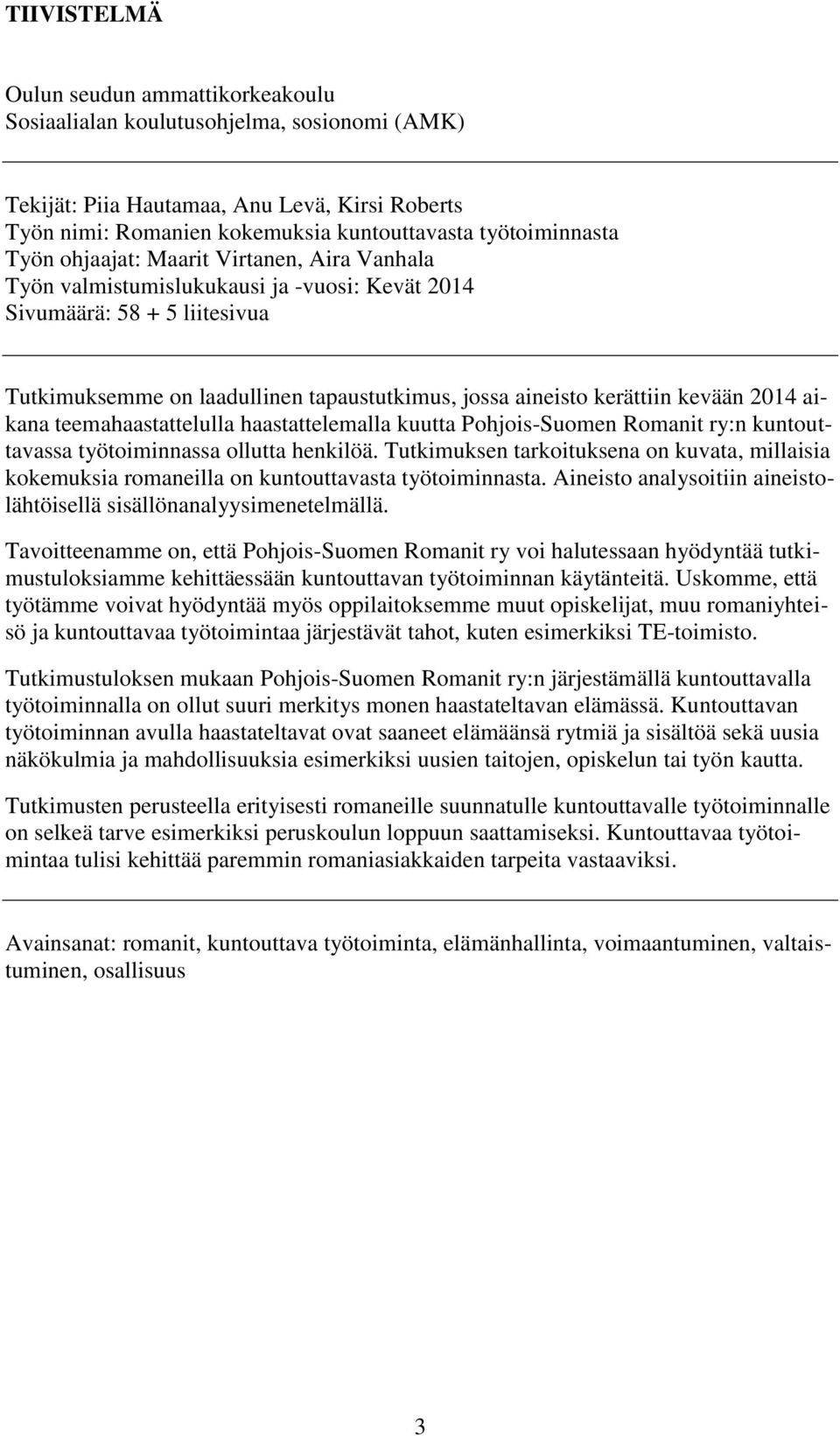 TIIVISTELMÄ

Oulun seudun ammattikorkeakoulu
Sosiaalialan koulutusohjelma, sosionomi (AMK)

Tekijät: Piia Hautamaa, Anu Levä, Kirsi Roberts
Työn nimi: Romanien kokemuksia kuntouttavasta työtoiminnasta
Työn ohjaajat: Maarit Virtanen, Aira Vanhala
Työn valmistumislukukausi ja -vuosi: Kevät 2014
Sivumäärä: 58 + 5 liitesivua

Tutkimuksemme on laadullinen tapaustutkimus, jossa aineisto kerättiin kevään 2014 aikana teemahaastattelulla haastattelemalla kuutta Pohjois-Suomen Romanit ry:n kuntouttavassa työtoiminnassa ollutta henkilöä. Tutkimuksen tarkoituksena on kuvata, millaisia kokemuksia romaneilla on kuntouttavasta työtoiminnasta. Aineisto analysoitiin aineistolähtöisellä sisällönanalyysimenetelmällä.

Tavoitteenamme on, että Pohjois-Suomen Romanit ry voi halutessaan hyödyntää tutkimustuloksiamme kehittäessään kuntouttavan työtoiminnan käytänteitä. Uskomme, että työtämme voivat hyödyntää myös oppilaitoksemme muut opiskelijat, muu romaniyhteisö ja kuntouttavaa työtoimintaa järjestävät tahot, kuten esimerkiksi TE-toimisto.

Tutkimustuloksen mukaan Pohjois-Suomen Romanit ry:n järjestämällä kuntouttavalla työtoiminnalla on ollut suuri merkitys monen haastateltavan elämässä. Kuntouttavan työtoiminnan avulla haastateltavat ovat saaneet elämäänsä rytmiä ja sisältöä sekä uusia näkökulmia ja mahdollisuuksia esimerkiksi uusien taitojen, opiskelun tai työn kautta.

Tutkimusten perusteella erityisesti romaneille suunnatulle kuntouttavalle työtoiminnalle on selkeä tarve esimerkiksi peruskoulun loppuun saattamiseksi. Kuntouttavaa työtoimintaa tulisi kehittää paremmin romaniasiakkaiden tarpeita vastaaviksi.

Avainsanat: romanit, kuntouttava työtoiminta, elämänhallinta, voimaantuminen, valtaistuminen, osallisuus

3